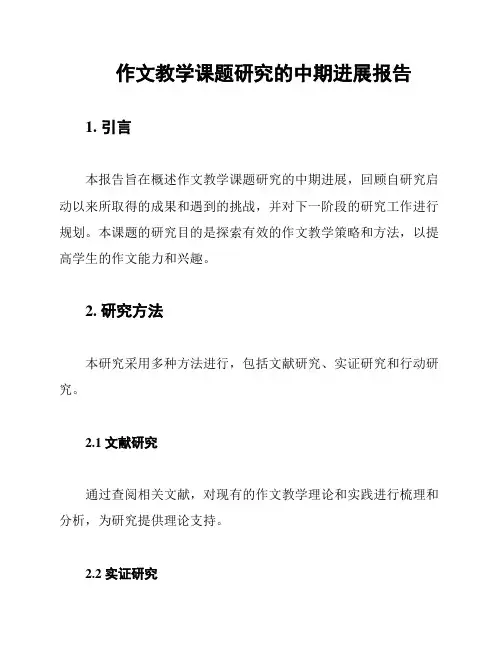 作文教学课题研究的中期进展报告

1. 引言

本报告旨在概述作文教学课题研究的中期进展，回顾自研究启动以来所取得的成果和遇到的挑战，并对下一阶段的研究工作进行规划。本课题的研究目的是探索有效的作文教学策略和方法，以提高学生的作文能力和兴趣。

2. 研究方法

本研究采用多种方法进行，包括文献研究、实证研究和行动研究。

2.1 文献研究

通过查阅相关文献，对现有的作文教学理论和实践进行梳理和分析，为研究提供理论支持。

2.2 实证研究